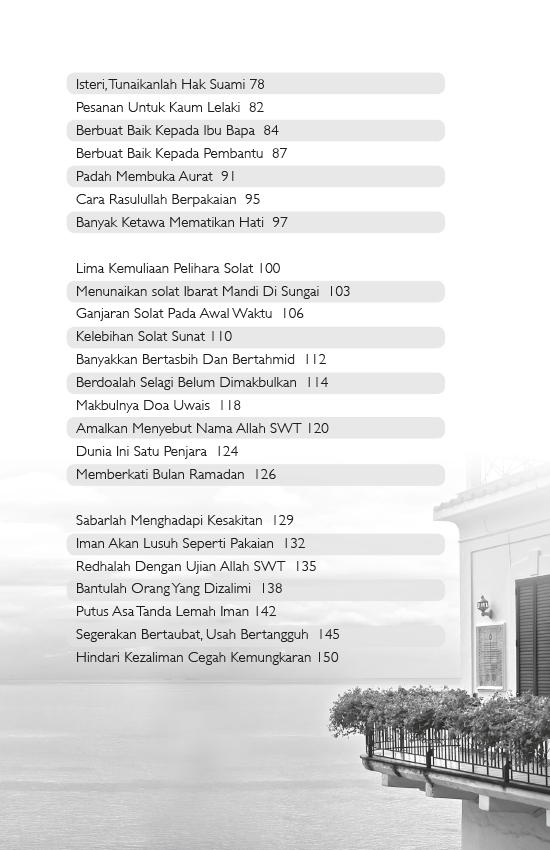 Isteri, Tunaikanlah Hak Suami 78
Pesanan Untuk Kaum Lelaki 82
Berbuat Baik Kepada Ibu Bapa 84
Berbuat Baik Kepada Pembantu 87
Padah Membuka Aurat 91
Cara Rasulullah Berpakaian 95
Banyak Ketawa Mematikan Hati 97

Lima Kemuliaan Pelihara Solat 100
Menunaikan solat Ibarat Mandi Di Sungai 103
Ganjaran Solat Pada Awal Waktu 106
Kelebihan Solat Sunat 110
Banyakkan Bertasbih Dan Bertahmid 112
Berdoalah Selagi Belum Dimakbulkan 114
Makbulnya Doa Uwais 118
Amalkan Menyebut Nama Allah SWT 120
Dunia Ini Satu Penjara 124
Memberkati Bulan Ramadan 126

Sabarlah Menghadapi Kesakitan 129
Iman Akan Lusuh Seperti Pakaian 132
Redhalah Dengan Ujian Allah SWT 135
Bantulah Orang Yang Dizalimi 138
Putus Asa Tanda Lemah Iman 142
Segerakan Bertaubat, Usah Bertangguh 145
Hindari Kezaliman Cegah Kemungkaran 150